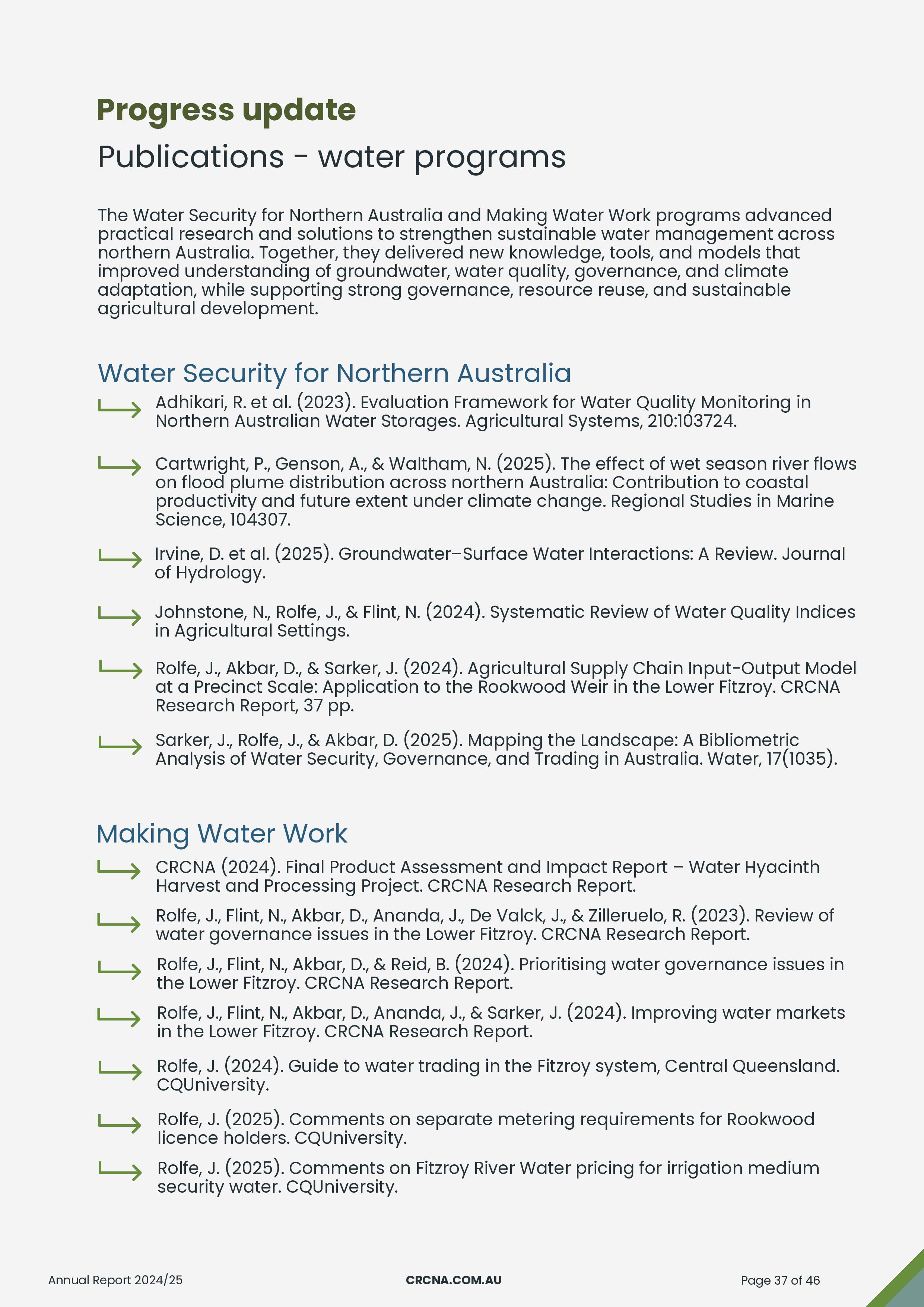 Progress update

Publications - water programs

The Water Security for Northern Australia and Making Water Work programs advanced practical research and solutions to strengthen sustainable water management across northern Australia. Together, they delivered new knowledge, tools, and models that improved understanding of groundwater, water quality, governance, and climate adaptation, while supporting strong governance, resource reuse, and sustainable agricultural development.

Water Security for Northern Australia

Adhikari, R. et al. (2023). Evaluation Framework for Water Quality Monitoring in Northern Australian Water Storages. Agricultural Systems, 210:103724.

Cartwright, P., Genson, A., & Waltham, N. (2025). The effect of wet season river flows on flood plume distribution across northern Australia: Contribution to coastal productivity and future extent under climate change. Regional Studies in Marine Science, 104307.

Irvine, D. et al. (2025). Groundwater–Surface Water Interactions: A Review. Journal of Hydrology.

Johnstone, N., Rolfe, J., & Flint, N. (2024). Systematic Review of Water Quality Indices in Agricultural Settings.

Rolfe, J., Akbar, D., & Sarker, J. (2024). Agricultural Supply Chain Input-Output Model at a Precinct Scale: Application to the Rookwood Weir in the Lower Fitzroy. CRCNA Research Report, 37 pp.

Sarker, J., Rolfe, J., & Akbar, D. (2025). Mapping the Landscape: A Bibliometric Analysis of Water Security, Governance, and Trading in Australia. Water, 17(1035).

Making Water Work

CRCNA (2024). Final Product Assessment and Impact Report – Water Hyacinth Harvest and Processing Project. CRCNA Research Report.

Rolfe, J., Flint, N., Akbar, D., Ananda, J., De Valck, J., & Zilleruelo, R. (2023). Review of water governance issues in the Lower Fitzroy. CRCNA Research Report.

Rolfe, J., Flint, N., Akbar, D., & Reid, B. (2024). Prioritising water governance issues in the Lower Fitzroy. CRCNA Research Report.

Rolfe, J., Flint, N., Akbar, D., Ananda, J., & Sarker, J. (2024). Improving water markets in the Lower Fitzroy. CRCNA Research Report.

Rolfe, J. (2024). Guide to water trading in the Fitzroy system, Central Queensland. CQUniversity.

Rolfe, J. (2025). Comments on separate metering requirements for Rookwood licence holders. CQUniversity.

Rolfe, J. (2025). Comments on Fitzroy River Water pricing for irrigation medium security water. CQUniversity.

Annual Report 2024/25 CRCNA.COM.AU Page 37 of 46